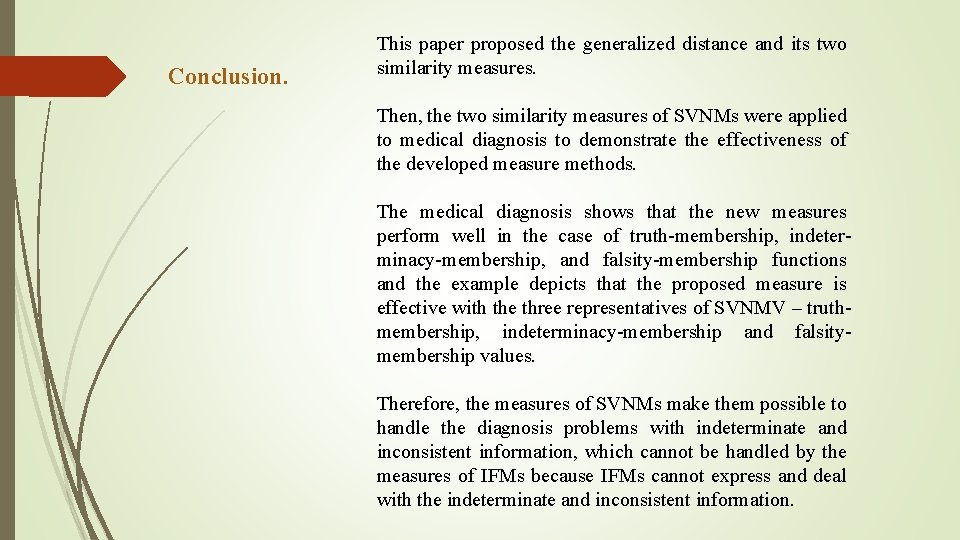 Conclusion.

This paper proposed the generalized distance and its two similarity measures.

Then, the two similarity measures of SVNMs were applied to medical diagnosis to demonstrate the effectiveness of the developed measure methods.

The medical diagnosis shows that the new measures perform well in the case of truth-membership, indeterminacy-membership, and falsity-membership functions and the example depicts that the proposed measure is effective with the three representatives of SVNMV – truth-membership, indeterminacy-membership and falsity-membership values.

Therefore, the measures of SVNMs make them possible to handle the diagnosis problems with indeterminate and inconsistent information, which cannot be handled by the measures of IFMs because IFMs cannot express and deal with the indeterminate and inconsistent information.